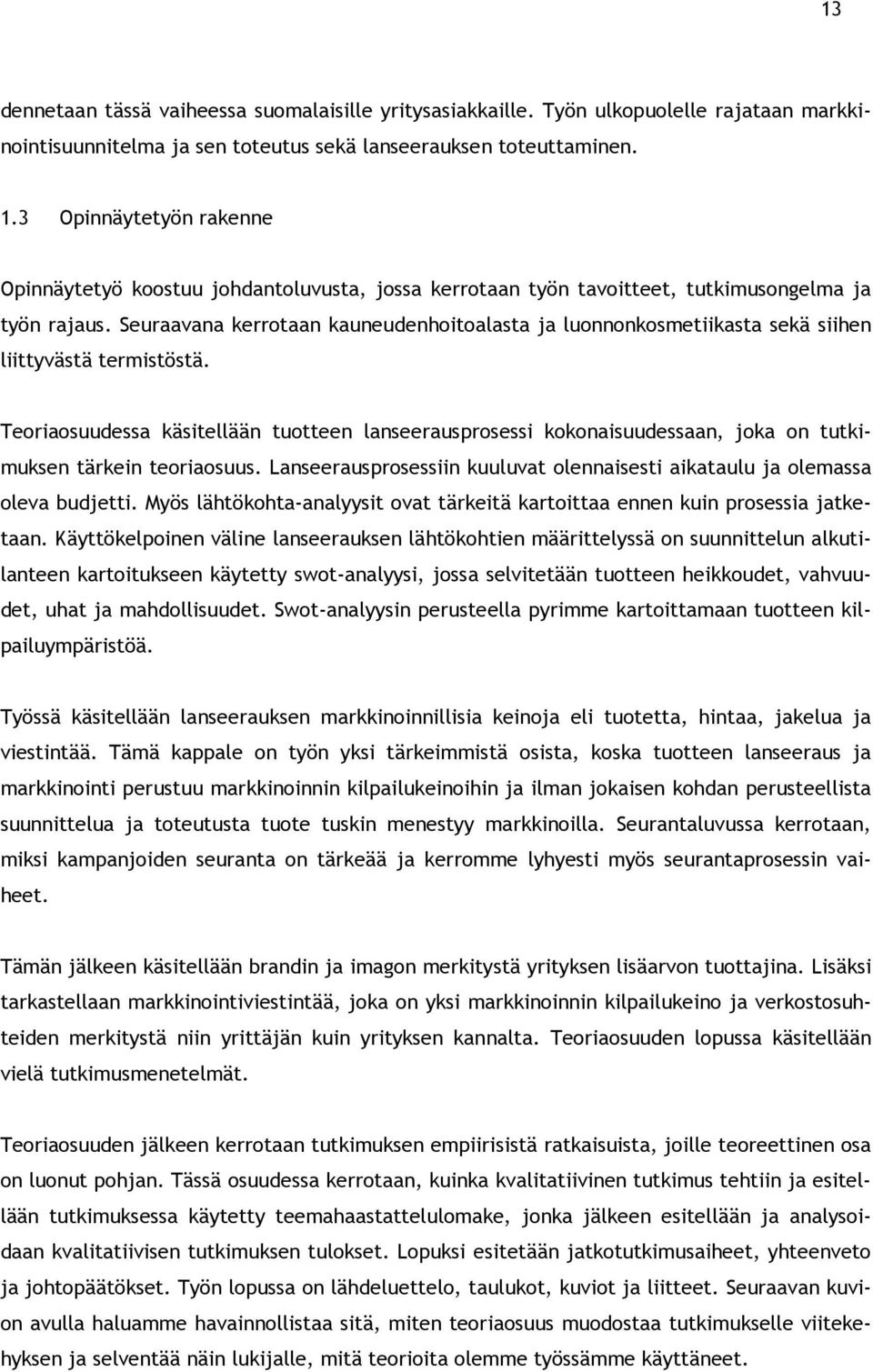 13

dennetaan tässä vaiheessa suomalaisille yritysasiakkaille. Työn ulkopuolelle rajataan markkinointisuunnitelma ja sen toteutus sekä lanseerauksen toteuttaminen.

1.3 Opinnäytetyön rakenne

Opinnäytetyö koostuu johdantoluvusta, jossa kerrotaan työn tavoitteet, tutkimusongelma ja työn rajaus. Seuraavana kerrotaan kauneudenhoitoalasta ja luonnonkosmetiikasta sekä siihen liittyvästä termistöstä.

Teoriaosuudessa käsitellään tuotteen lanseerausprosessi kokonaisuudessaan, joka on tutkimuksen tärkein teoriaosuus. Lanseerausprosessiin kuuluvat olennaisesti aikataulu ja olemassa oleva budjetti. Myös lähtökohta-analyysit ovat tärkeitä kartoittaa ennen kuin prosessia jatketaan. Käyttökelpoinen väline lanseerauksen lähtökohtien määrittelyssä on suunnittelun alkutilanteen kartoitukseen käytetty swot-analyysi, jossa selvitetään tuotteen heikkoudet, vahvuudet, uhat ja mahdollisuudet. Swot-analyysin perusteella pyrimme kartoittamaan tuotteen kilpailuympäristöä.

Työssä käsitellään lanseerauksen markkinoinnillisia keinoja eli tuotetta, hintaa, jakelua ja viestintää. Tämä kappale on työn yksi tärkeimmistä osista, koska tuotteen lanseeraus ja markkinointi perustuu markkinoinnin kilpailukeinoihin ja ilman jokaisen kohdan perusteellista suunnittelua ja toteutusta tuote tuskin menestyy markkinoilla. Seurantaluvussa kerrotaan, miksi kampanjoiden seuranta on tärkeää ja kerromme lyhyesti myös seurantaprosessin vaiheet.

Tämän jälkeen käsitellään brandin ja imagon merkitystä yrityksen lisäarvon tuottajina. Lisäksi tarkastellaan markkinointiviestintää, joka on yksi markkinoinnin kilpailukeino ja verkostosuhteiden merkitystä niin yrittäjän kuin yrityksen kannalta. Teoriaosuuden lopussa käsitellään vielä tutkimusmenetelmät.

Teoriaosuuden jälkeen kerrotaan tutkimuksen empiirisistä ratkaisuista, joille teoreettinen osa on luonut pohjan. Tässä osuudessa kerrotaan, kuinka kvalitatiivinen tutkimus tehtiin ja esitellään tutkimuksessa käytetty teemahaastattelulomake, jonka jälkeen esitellään ja analysoidaan kvalitatiivisen tutkimuksen tulokset. Lopuksi esitetään jatkotutkimusaiheet, yhteenveto ja johtopäätökset. Työn lopussa on lähdeluettelo, taulukot, kuviot ja liitteet. Seuraavan kuvion avulla haluamme havainnollistaa sitä, miten teoriaosuus muodostaa tutkimukselle viitekehyksen ja selventää näin lukijalle, mitä teorioita olemme työssämme käyttäneet.